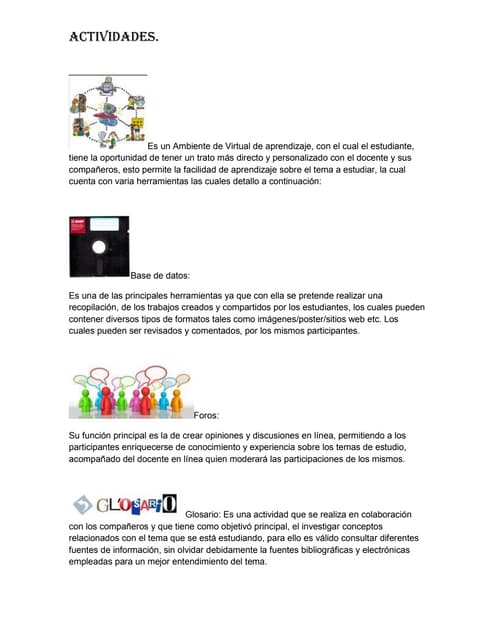 ACTIVIDADES.

Es un Ambiente de Virtual de aprendizaje, con el cual el estudiante, tiene la oportunidad de tener un trato más directo y personalizado con el docente y sus compañeros, esto permite la facilidad de aprendizaje sobre el tema a estudiar, la cual cuenta con varia herramientas las cuales detallo a continuación:

Base de datos:

Es una de las principales herramientas ya que con ella se pretende realizar una recopilación, de los trabajos creados y compartidos por los estudiantes, los cuales pueden contener diversos tipos de formatos tales como imágenes/poster/sitios web etc. Los cuales pueden ser revisados y comentados, por los mismos participantes.

Foros:

Su función principal es la de crear opiniones y discusiones en línea, permitiendo a los participantes enriquecerse de conocimiento y experiencia sobre los temas de estudio, acompañado del docente en línea quien moderará las participaciones de los mismos.

GLOSARIO

Glosario: Es una actividad que se realiza en colaboración con los compañeros y que tiene como objetivó principal, el investigar conceptos relacionados con el tema que se está estudiando, para ello es válido consultar diferentes fuentes de información, sin olvidar debidamente la fuentes bibliográficas y electrónicas empleadas para un mejor entendimiento del tema.